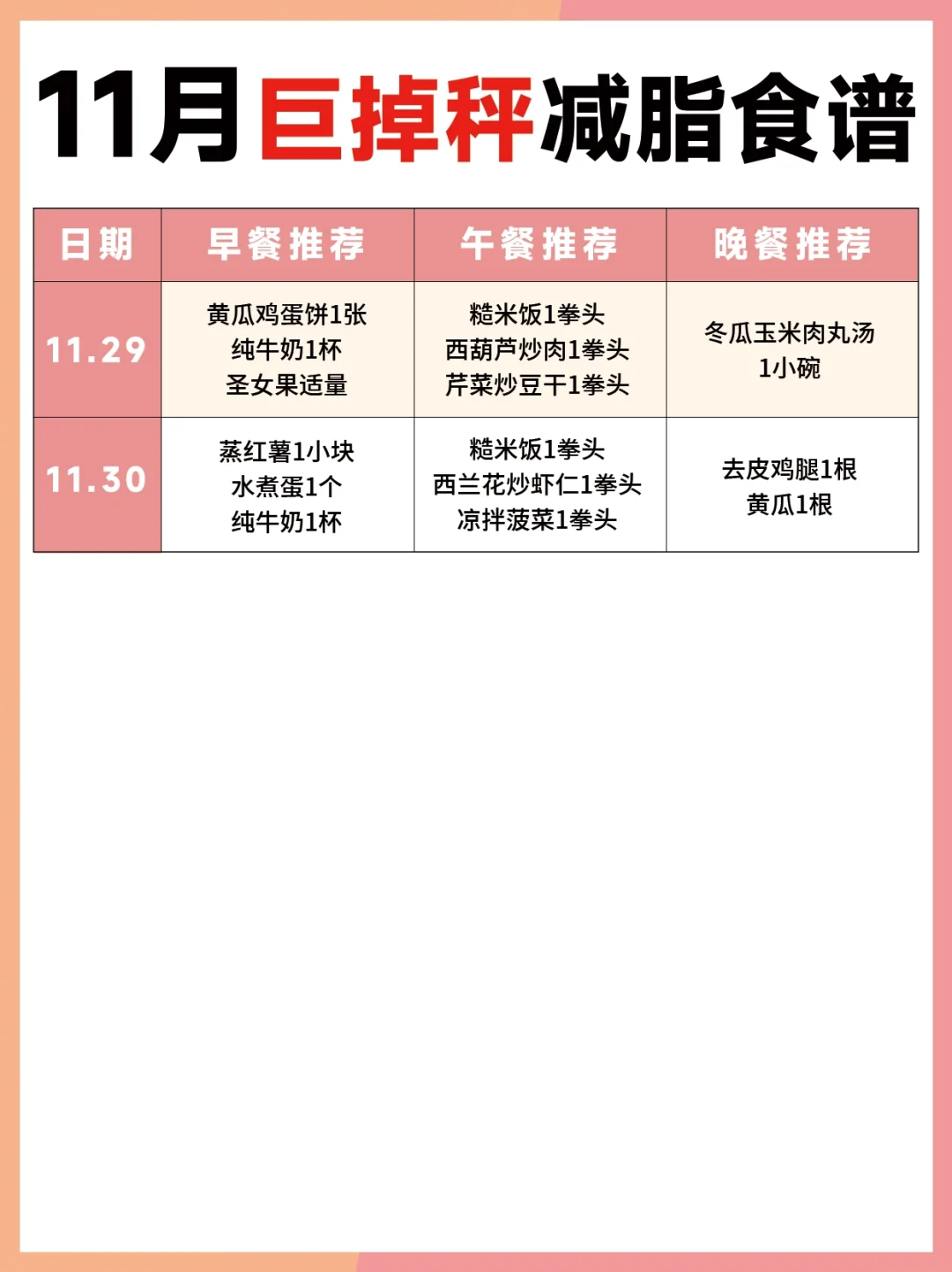 11月巨掉秤减脂食谱

| 日期 | 早餐推荐 | 午餐推荐 | 晚餐推荐 |
|---|---|---|---|
| 11.29 | 黄瓜鸡蛋饼1张 纯牛奶1杯 圣女果适量 | 糙米饭1拳头 西葫芦炒肉1拳头 芹菜炒豆干1拳头 | 冬瓜玉米肉丸汤1小碗 |
| 11.30 | 蒸红薯1小块 水煮蛋1个 纯牛奶1杯 | 糙米饭1拳头 西兰花炒虾仁1拳头 凉拌菠菜1拳头 | 去皮鸡腿1根 黄瓜1根 |